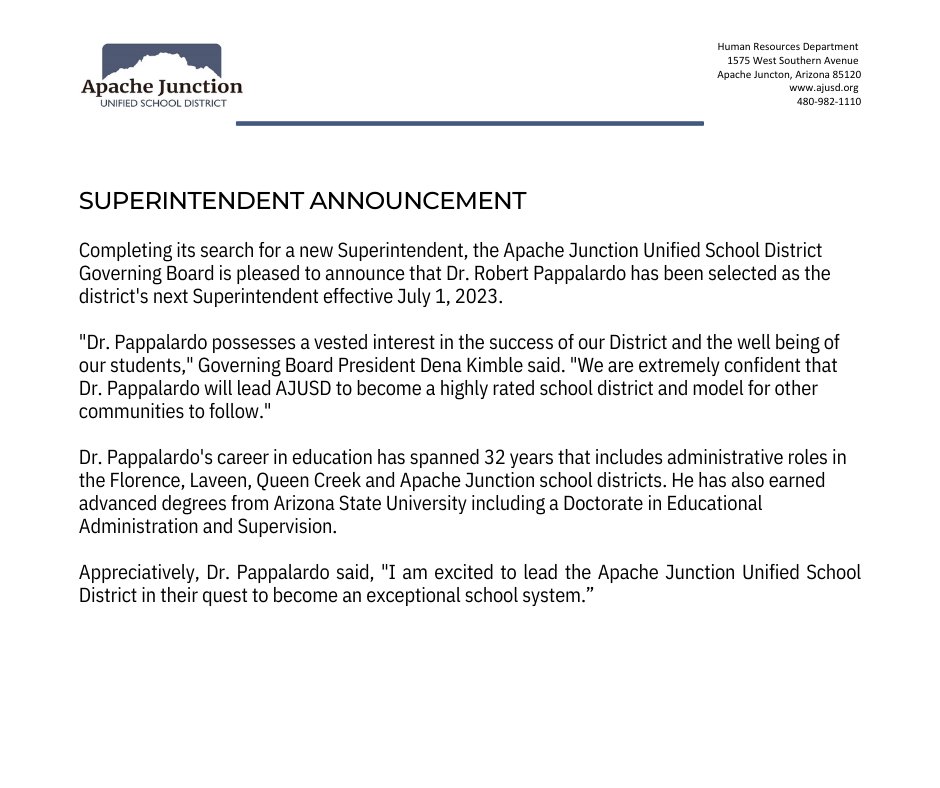 Apache Junction
UNIFIED SCHOOL DISTRICT

Human Resources Department
1575 West Southern Avenue
Apache Juncton, Arizona 85120
www.ajusd.org
480-982-1110

SUPERINTENDENT ANNOUNCEMENT

Completing its search for a new Superintendent, the Apache Junction Unified School District Governing Board is pleased to announce that Dr. Robert Pappalardo has been selected as the district's next Superintendent effective July 1, 2023.

"Dr. Pappalardo possesses a vested interest in the success of our District and the well being of our students," Governing Board President Dena Kimble said. "We are extremely confident that Dr. Pappalardo will lead AJUSD to become a highly rated school district and model for other communities to follow."

Dr. Pappalardo's career in education has spanned 32 years that includes administrative roles in the Florence, Laveen, Queen Creek and Apache Junction school districts. He has also earned advanced degrees from Arizona State University including a Doctorate in Educational Administration and Supervision.

Appreciatively, Dr. Pappalardo said, "I am excited to lead the Apache Junction Unified School District in their quest to become an exceptional school system.”